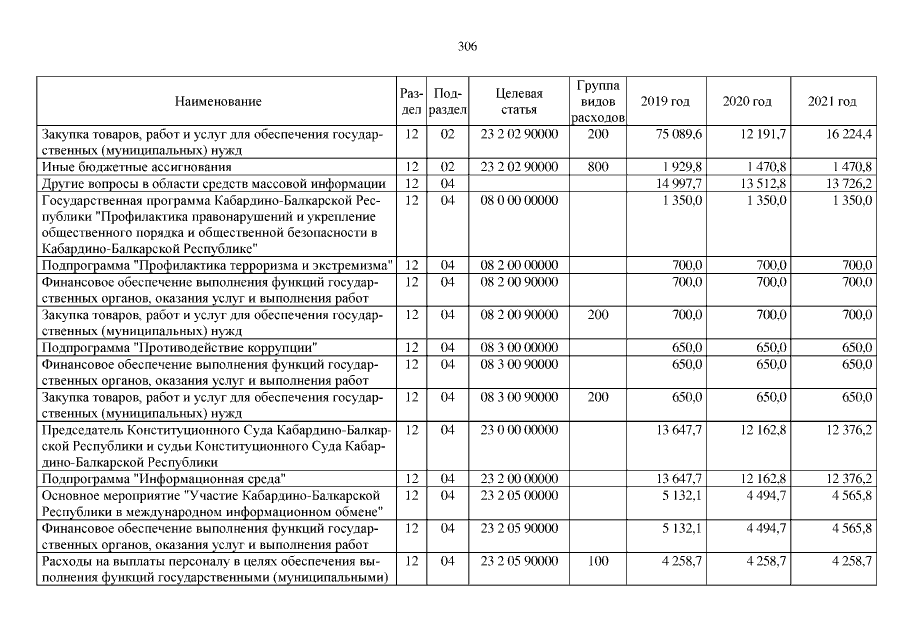 306

| Наименование | Раздел | Подраздел | Целевая статья | Группа видов расходов | 2019 год | 2020 год | 2021 год |
|---|---|---|---|---|---|---|---|
| Закупка товаров, работ и услуг для обеспечения государственных (муниципальных) нужд | 12 | 02 | 23 2 02 90000 | 200 | 75 089,6 | 12 191,7 | 16 224,4 |
| Иные бюджетные ассигнования | 12 | 02 | 23 2 02 90000 | 800 | 1 929,8 | 1 470,8 | 1 470,8 |
| Другие вопросы в области средств массовой информации | 12 | 04 | | | 14 997,7 | 13 512,8 | 13 726,2 |
| Государственная программа Кабардино-Балкарской Республики "Профилактика правонарушений и укрепление общественного порядка и общественной безопасности в Кабардино-Балкарской Республике" | 12 | 04 | 08 0 00 00000 | | 1 350,0 | 1 350,0 | 1 350,0 |
| Подпрограмма "Профилактика терроризма и экстремизма" | 12 | 04 | 08 2 00 00000 | | 700,0 | 700,0 | 700,0 |
| Финансовое обеспечение выполнения функций государственных органов, оказания услуг и выполнения работ | 12 | 04 | 08 2 00 90000 | | 700,0 | 700,0 | 700,0 |
| Закупка товаров, работ и услуг для обеспечения государственных (муниципальных) нужд | 12 | 04 | 08 2 00 90000 | 200 | 700,0 | 700,0 | 700,0 |
| Подпрограмма "Противодействие коррупции" | 12 | 04 | 08 3 00 00000 | | 650,0 | 650,0 | 650,0 |
| Финансовое обеспечение выполнения функций государственных органов, оказания услуг и выполнения работ | 12 | 04 | 08 3 00 90000 | | 650,0 | 650,0 | 650,0 |
| Закупка товаров, работ и услуг для обеспечения государственных (муниципальных) нужд | 12 | 04 | 08 3 00 90000 | 200 | 650,0 | 650,0 | 650,0 |
| Председатель Конституционного Суда Кабардино-Балкарской Республики и судьи Конституционного Суда Кабардино-Балкарской Республики | 12 | 04 | 23 0 00 00000 | | 13 647,7 | 12 162,8 | 12 376,2 |
| Подпрограмма "Информационная среда" | 12 | 04 | 23 2 00 00000 | | 13 647,7 | 12 162,8 | 12 376,2 |
| Основное мероприятие "Участие Кабардино-Балкарской Республики в международном информационном обмене" | 12 | 04 | 23 2 05 00000 | | 5 132,1 | 4 494,7 | 4 565,8 |
| Финансовое обеспечение выполнения функций государственных органов, оказания услуг и выполнения работ | 12 | 04 | 23 2 05 90000 | | 5 132,1 | 4 494,7 | 4 565,8 |
| Расходы на выплаты персоналу в целях обеспечения выполнения функций государственными (муниципальными) | 12 | 04 | 23 2 05 90000 | 100 | 4 258,7 | 4 258,7 | 4 258,7 |